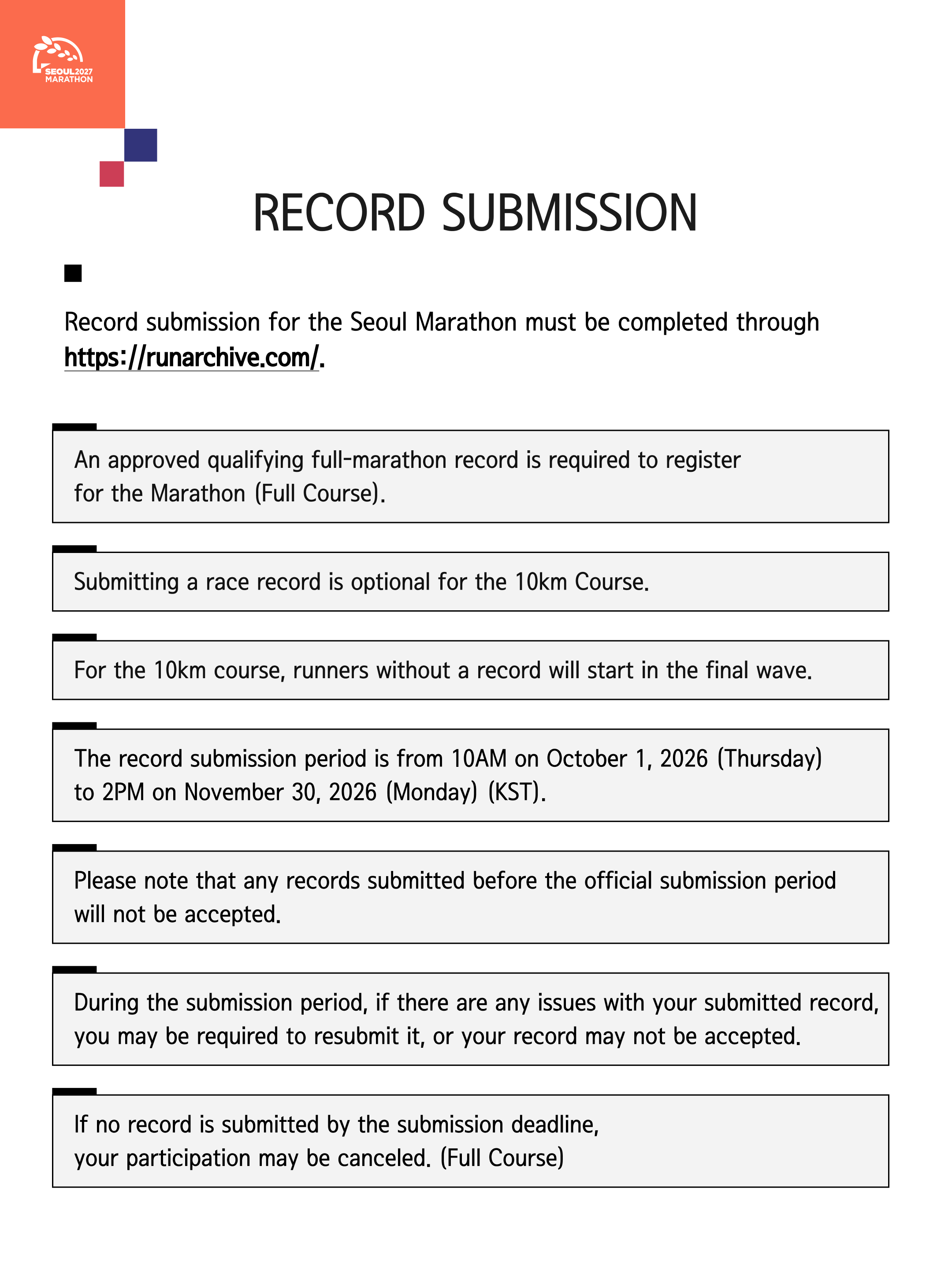 SEOUL2027 MARATHON

RECORD SUBMISSION

Record submission for the Seoul Marathon must be completed through https://runarchive.com/.

An approved qualifying full-marathon record is required to register for the Marathon (Full Course).

Submitting a race record is optional for the 10km Course.

For the 10km course, runners without a record will start in the final wave.

The record submission period is from 10AM on October 1, 2026 (Thursday) to 2PM on November 30, 2026 (Monday) (KST).

Please note that any records submitted before the official submission period will not be accepted.

During the submission period, if there are any issues with your submitted record, you may be required to resubmit it, or your record may not be accepted.

If no record is submitted by the submission deadline, your participation may be canceled. (Full Course)